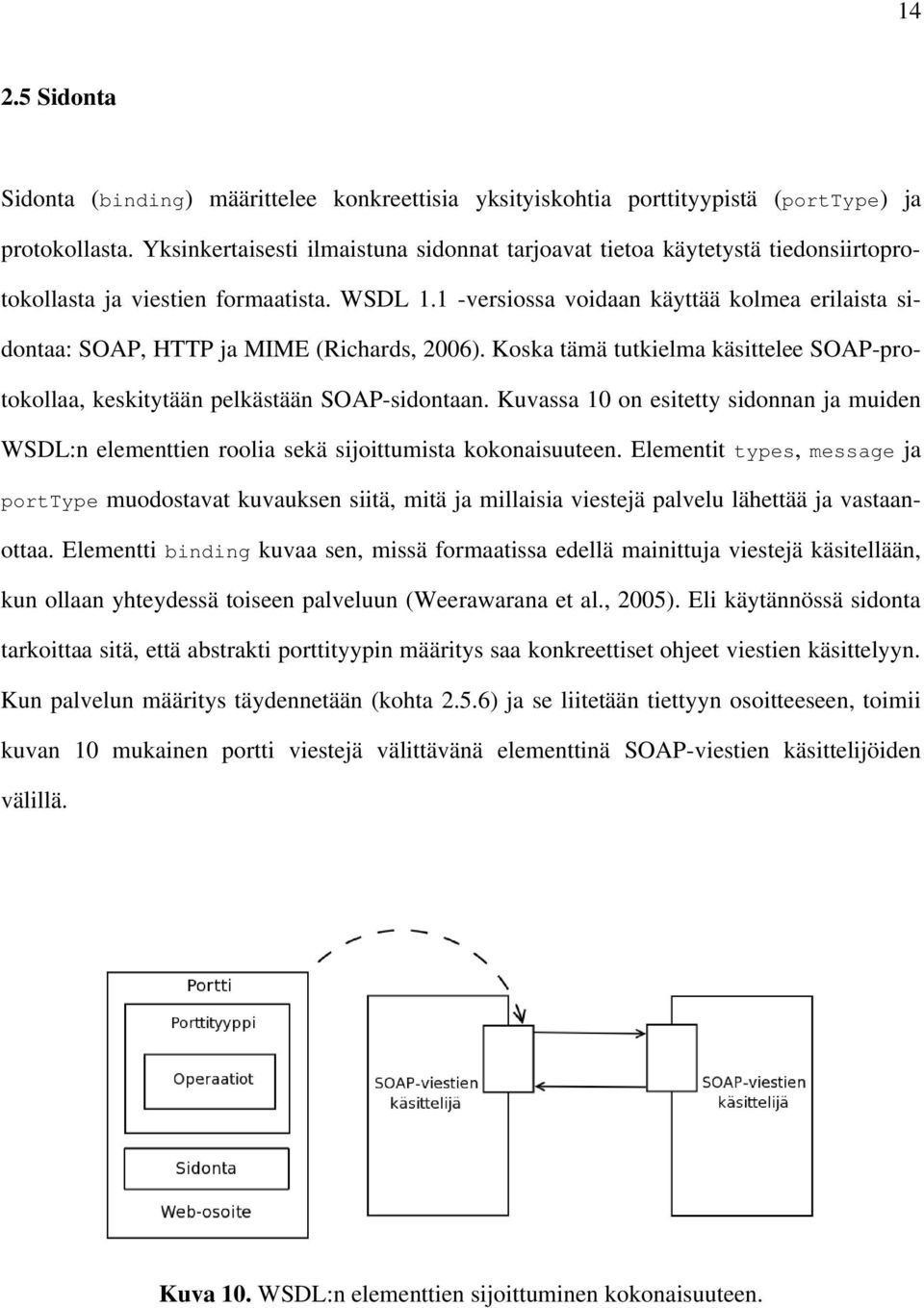 14

2.5 Sidonta

Sidonta (binding) määrittelee konkreettisia yksityiskohtia porttityypistä (portType) ja protokollasta. Yksinkertaisesti ilmaistuna sidonnat tarjoavat tietoa käytetystä tiedonsiirtoprotokollasta ja viestien formaatista. WSDL 1.1 -versiossa voidaan käyttää kolmea erilaista sidontaa: SOAP, HTTP ja MIME (Richards, 2006). Koska tämä tutkielma käsittelee SOAP-protokollaa, keskitytään pelkästään SOAP-sidontaan. Kuvassa 10 on esitetty sidonnan ja muiden WSDL:n elementtien roolia sekä sijoittumista kokonaisuuteen. Elementit types, message ja portType muodostavat kuvauksen siitä, mitä ja millaisia viestejä palvelu lähettää ja vastaanottaa. Elementti binding kuvaa sen, missä formaatissa edellä mainittuja viestejä käsitellään, kun ollaan yhteydessä toiseen palveluun (Weerawarana et al., 2005). Eli käytännössä sidonta tarkoittaa sitä, että abstrakti porttityypin määritys saa konkreettiset ohjeet viestien käsittelyyn. Kun palvelun määritys täydennetään (kohta 2.5.6) ja se liitetään tiettyyn osoitteeseen, toimii kuvan 10 mukainen portti viestejä välittävänä elementtinä SOAP-viestien käsittelijöiden välillä.

Portti

Porttityyppi

Operaatiot

Sidonta

Web-osoite

SOAP-viestien käsittelijä

SOAP-viestien käsittelijä

Kuva 10. WSDL:n elementtien sijoittuminen kokonaisuuteen.